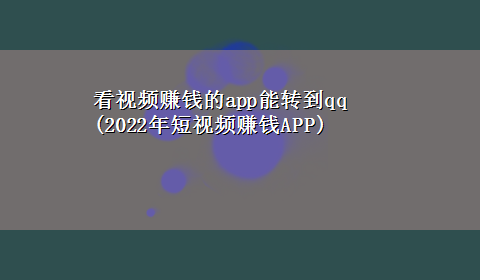 看视频赚钱的app能转到qq (2022年短视频赚钱APP)